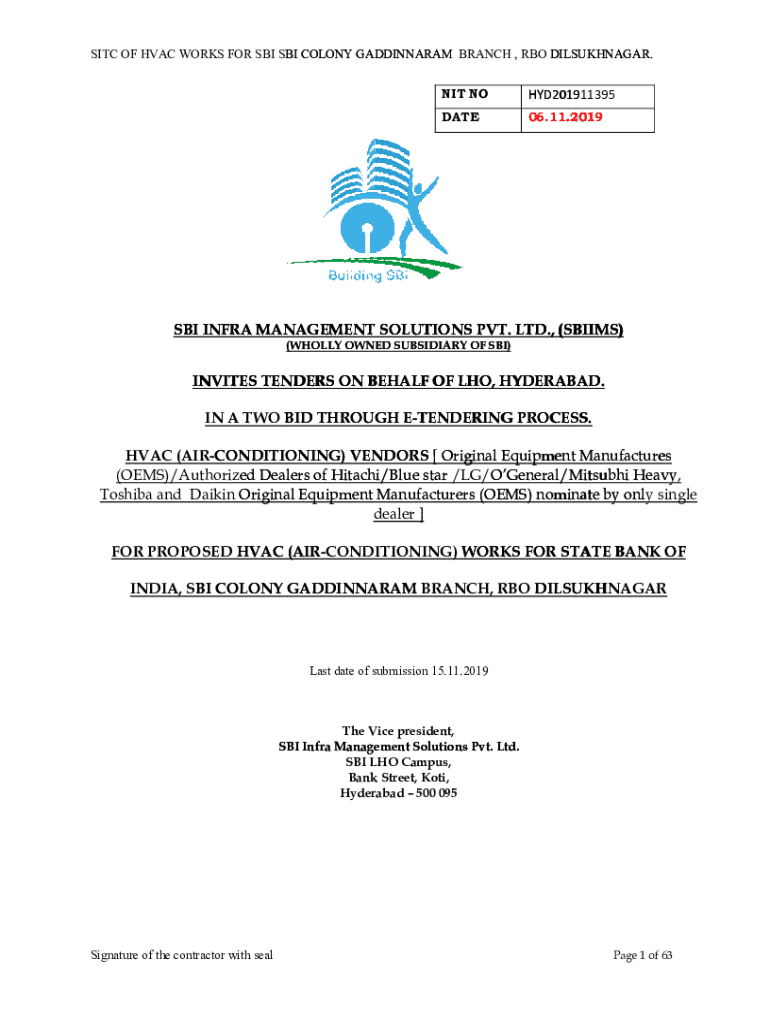 SITC OF HVAC WORKS FOR SBI SBI COLONY GADDINNARAM BRANCH , RBO DILSUKHNAGAR.

| NIT NO | HYD201911395 |
|---|---|
| DATE | 06.11.2019 |

Building SBI

SBI INFRA MANAGEMENT SOLUTIONS PVT. LTD., (SBIIMS)

(WHOLLY OWNED SUBSIDIARY OF SBI)

INVITES TENDERS ON BEHALF OF LHO, HYDERABAD.

IN A TWO BID THROUGH E-TENDERING PROCESS.

HVAC (AIR-CONDITIONING) VENDORS [ Original Equipment Manufactures (OEMS)/Authorized Dealers of Hitachi/Blue star /LG/O'General/Mitsubhi Heavy, Toshiba and Daikin Original Equipment Manufacturers (OEMS) nominate by only single dealer ]

FOR PROPOSED HVAC (AIR-CONDITIONING) WORKS FOR STATE BANK OF

INDIA, SBI COLONY GADDINNARAM BRANCH, RBO DILSUKHNAGAR

Last date of submission 15.11.2019

The Vice president,
SBI Infra Management Solutions Pvt. Ltd.
SBI LHO Campus,
Bank Street, Koti,
Hyderabad – 500 095

Signature of the contractor with seal

Page 1 of 63